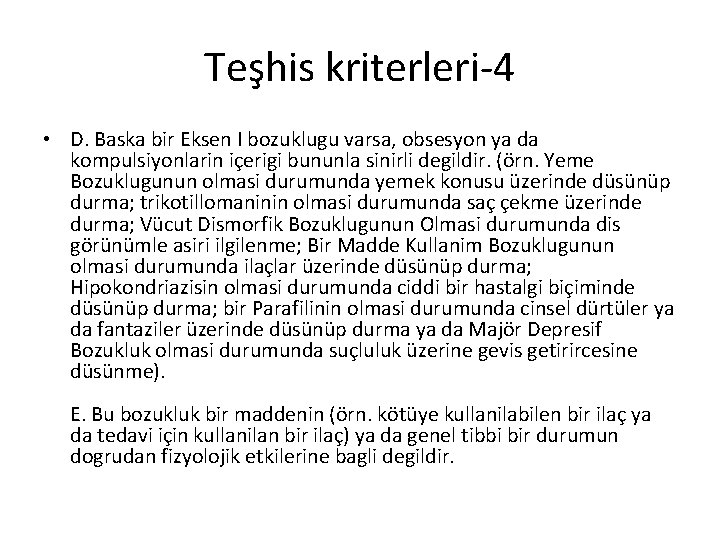 Teşhis kriterleri-4

• D. Baska bir Eksen I bozuklugu varsa, obsesyon ya da kompulsiyonlarin içerigi bununla sinirli degildir. (örn. Yeme Bozuklugunun olmasi durumunda yemek konusu üzerinde düsünüp durma; trikotillomaninin olmasi durumunda saç çekme üzerinde durma; Vücut Dismorfik Bozuklugunun Olmasi durumunda dis görünümle asiri ilgilenme; Bir Madde Kullanim Bozuklugunun olmasi durumunda ilaçlar üzerinde düsünüp durma; Hipokondriazisin olmasi durumunda ciddi bir hastalgi biçiminde düsünüp durma; bir Parafilinin olmasi durumunda cinsel dürtüler ya da fantaziler üzerinde düsünüp durma ya da Majör Depresif Bozukluk olmasi durumunda suçluluk üzerine gevis getirircesine düsünme).

E. Bu bozukluk bir maddenin (örn. kötüye kullanilabilen bir ilaç ya da tedavi için kullanilan bir ilaç) ya da genel tibbi bir durumun dogrudan fizyolojik etkilerine bagli degildir.